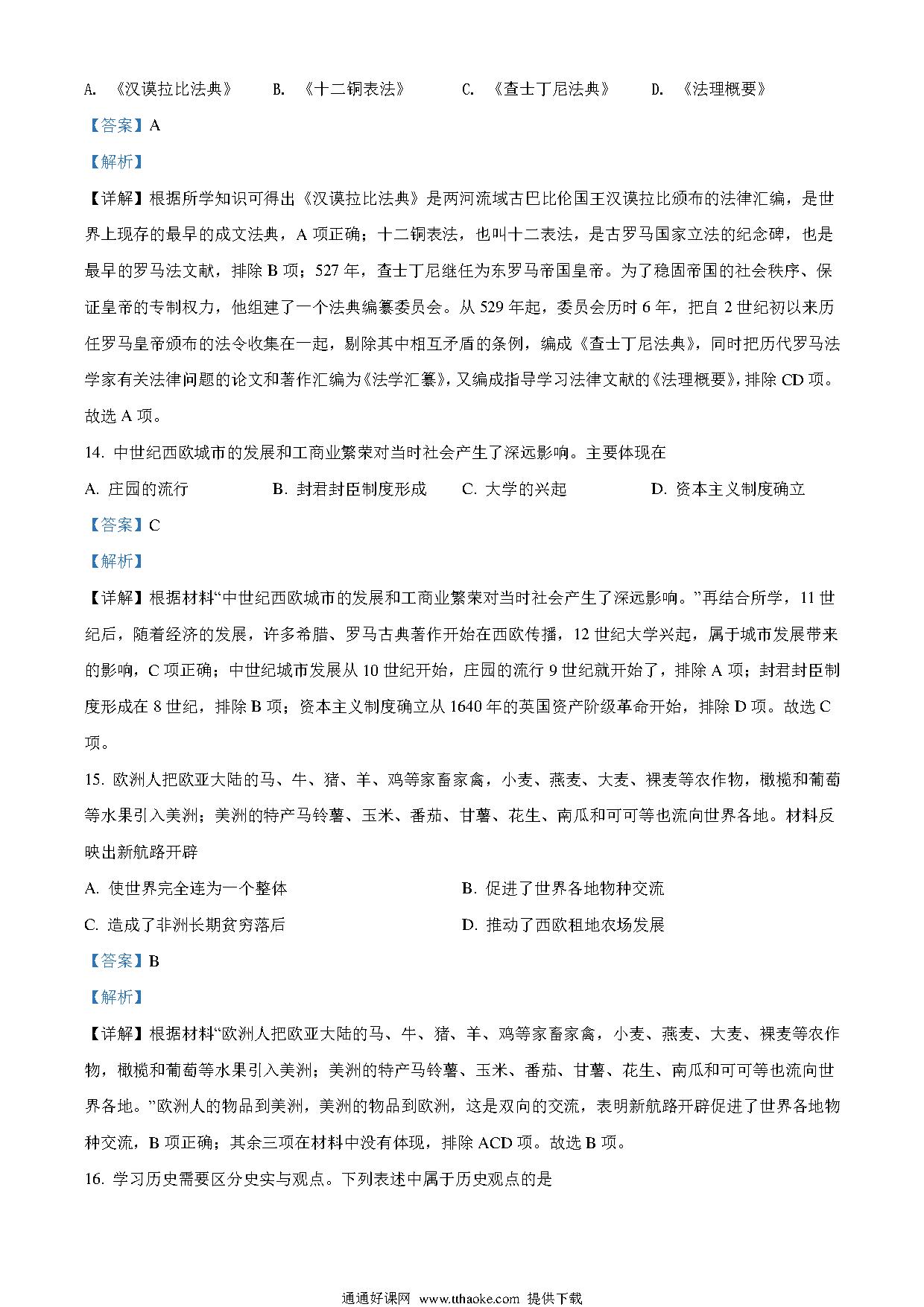 A. 《汉谟拉比法典》　B. 《十二铜表法》　C. 《查士丁尼法典》　D. 《法理概要》

【答案】A

【解析】

【详解】根据所学知识可得出《汉谟拉比法典》是两河流域古巴比伦国王汉谟拉比颁布的法律汇编，是世界上现存的最早的成文法典，A 项正确；十二铜表法，也叫十二表法，是古罗马国家立法的纪念碑，也是最早的罗马法文献，排除 B 项；527 年，查士丁尼继任为东罗马帝国皇帝。为了稳固帝国的社会秩序、保证皇帝的专制权力，他组建了一个法典编纂委员会。从 529 年起，委员会历时 6 年，把自 2 世纪初以来历任罗马皇帝颁布的法令收集在一起，剔除其中相互矛盾的条例，编成《查士丁尼法典》，同时把历代罗马法学家有关法律问题的论文和著作汇编为《法学汇纂》，又编成指导学习法律文献的《法理概要》，排除 CD 项。故选 A 项。

14. 中世纪西欧城市的发展和工商业繁荣对当时社会产生了深远影响。主要体现在

A. 庄园的流行　B. 封君封臣制度形成　C. 大学的兴起　D. 资本主义制度确立

【答案】C

【解析】

【详解】根据材料“中世纪西欧城市的发展和工商业繁荣对当时社会产生了深远影响。”再结合所学，11 世纪后，随着经济的发展，许多希腊、罗马古典著作开始在西欧传播，12 世纪大学兴起，属于城市发展带来的影响，C 项正确；中世纪城市发展从 10 世纪开始，庄园的流行 9 世纪就开始了，排除 A 项；封君封臣制度形成在 8 世纪，排除 B 项；资本主义制度确立从 1640 年的英国资产阶级革命开始，排除 D 项。故选 C 项。

15. 欧洲人把欧亚大陆的马、牛、猪、羊、鸡等家畜家禽，小麦、燕麦、大麦、裸麦等农作物，橄榄和葡萄等水果引入美洲；美洲的特产马铃薯、玉米、番茄、甘薯、花生、南瓜和可可等也流向世界各地。材料反映出新航路开辟

A. 使世界完全连为一个整体　B. 促进了世界各地物种交流

C. 造成了非洲长期贫穷落后　D. 推动了西欧租地农场发展

【答案】B

【解析】

【详解】根据材料“欧洲人把欧亚大陆的马、牛、猪、羊、鸡等家畜家禽，小麦、燕麦、大麦、裸麦等农作物，橄榄和葡萄等水果引入美洲；美洲的特产马铃薯、玉米、番茄、甘薯、花生、南瓜和可可等也流向世界各地。”欧洲人的物品到美洲，美洲的物品到欧洲，这是双向的交流，表明新航路开辟促进了世界各地物种交流，B 项正确；其余三项在材料中没有体现，排除 ACD 项。故选 B 项。

16. 学习历史需要区分史实与观点。下列表述中属于历史观点的是

通通好课网 www.tthaoke.com 提供下载